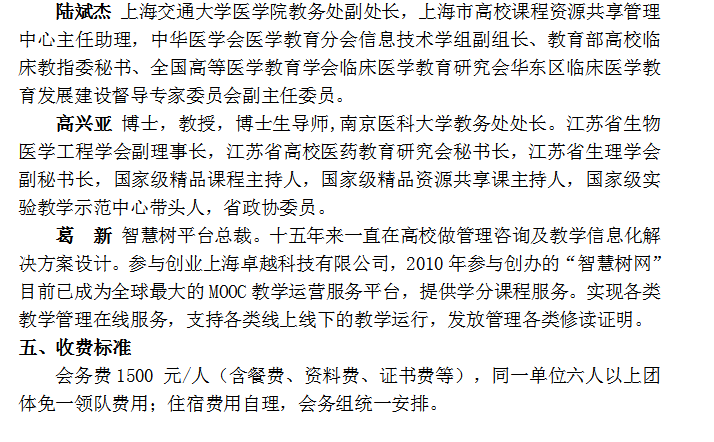 陆斌杰 上海交通大学医学院教务处副处长，上海市高校课程资源共享管理中心主任助理，中华医学会医学教育分会信息技术学组副组长、教育部高校临床教指委秘书、全国高等医学教育学会临床医学教育研究会华东区临床医学教育发展建设督导专家委员会副主任委员。

高兴亚 博士，教授，博士生导师，南京医科大学教务处处长。江苏省生物医学工程学会副理事长，江苏省高校医药教育研究会秘书长，江苏省生理学会副秘书长，国家级精品课程主持人，国家级精品资源共享课主持人，国家级实验教学示范中心带头人，省政协委员。

葛 新 智慧树平台总裁。十五年来一直在高校做管理咨询及教学信息化解决方案设计。参与创业上海卓越科技有限公司，2010年参与创办的“智慧树网”目前已成为全球最大的MOOC教学运营服务平台，提供学分课程服务。实现各类教学管理在线服务，支持各类线上线下的教学运行，发放管理各类修读证明。

五、收费标准

会务费1500 元/人（含餐费、资料费、证书费等），同一单位六人以上团体免一领队费用；住宿费用自理，会务组统一安排。